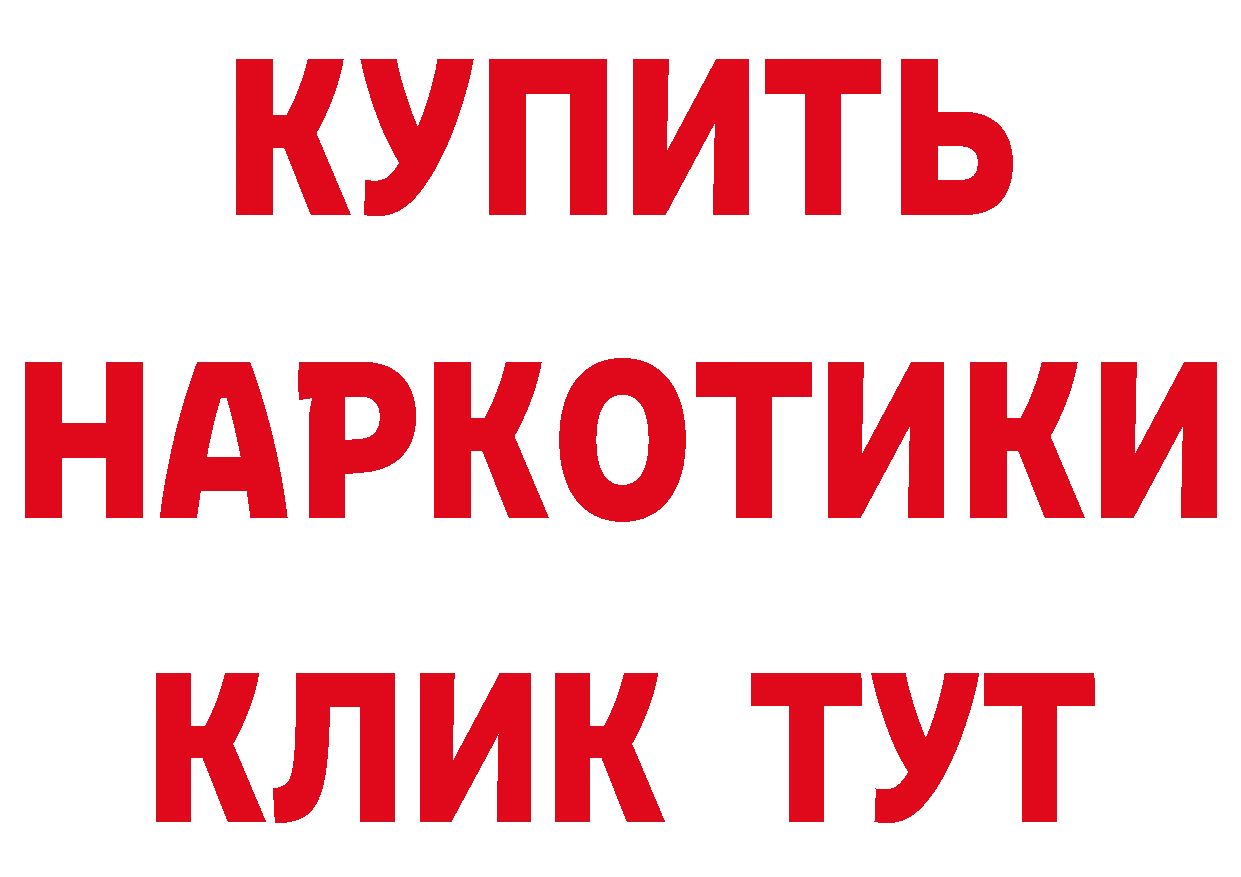 КУПИТЬ НАРКОТИКИ КЛИК ТУТ